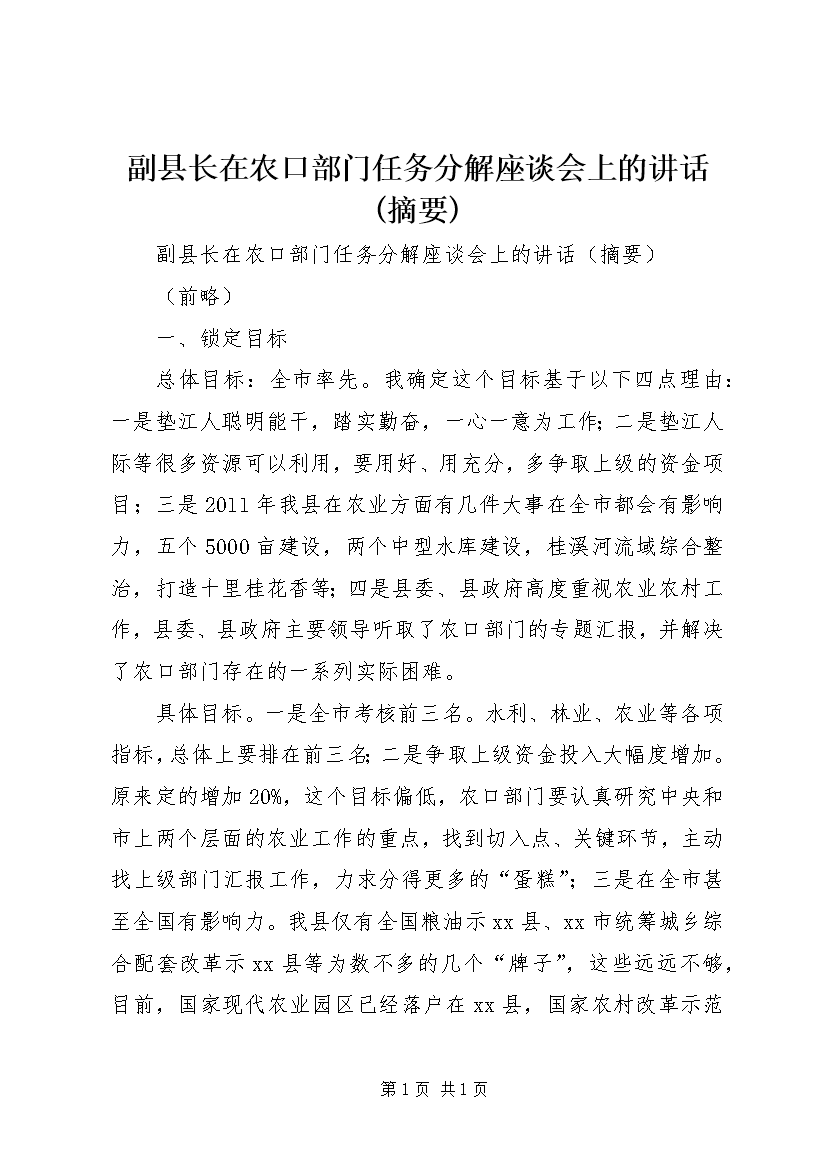 副县长在农口部门任务分解座谈会上的讲话(摘要)

副县长在农口部门任务分解座谈会上的讲话（摘要）

（前略）

一、锁定目标

总体目标：全市率先。我确定这个目标基于以下四点理由：一是垫江人聪明能干，踏实勤奋，一心一意为工作；二是垫江人际等很多资源可以利用，要用好、用充分，多争取上级的资金项目；三是2011年我县在农业方面有几件大事在全市都会有影响力，五个5000亩建设，两个中型水库建设，桂溪河流域综合整治，打造十里桂花香等；四是县委、县政府高度重视农业农村工作，县委、县政府主要领导听取了农口部门的专题汇报，并解决了农口部门存在的一系列实际困难。

具体目标。一是全市考核前三名。水利、林业、农业等各项指标，总体上要排在前三名；二是争取上级资金投入大幅度增加。原来定的增加20%，这个目标偏低，农口部门要认真研究中央和市上两个层面的农业工作的重点，找到切入点、关键环节，主动找上级部门汇报工作，力求分得更多的“蛋糕”；三是在全市甚至全国有影响力。我县仅有全国粮油示xx县、xx市统筹城乡综合配套改革示xx县等为数不多的几个“牌子”，这些远远不够，目前，国家现代农业园区已经落户在xx县，国家农村改革示范

第1页 共1页